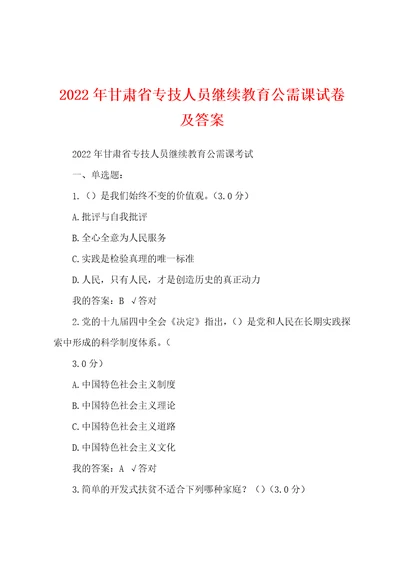 2022年甘肃省专技人员继续教育公需课试卷及答案

2022年甘肃省专技人员继续教育公需课考试

一、单选题：

1.（）是我们始终不变的价值观。（3.0分）

A.批评与自我批评

B.全心全意为人民服务

C.实践是检验真理的唯一标准

D.人民，只有人民，才是创造历史的真正动力

我的答案：B √答对

2.党的十九届四中全会《决定》指出，（）是党和人民在长期实践探索中形成的科学制度体系。（

3.0分）

A.中国特色社会主义制度

B.中国特色社会主义理论

C.中国特色社会主义道路

D.中国特色社会主义文化

我的答案：A √答对

3.简单的开发式扶贫不适合下列哪种家庭？（）（3.0分）